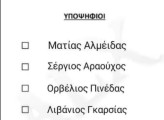 ΥΠΟΨΗΦΙΟΙ

☐ Ματίας Αλμέιδας

☐ Σέργιος Αραούχος

☐ Ορβέλιος Πινέδας

☐ Λιβάνιος Γκαρσίας